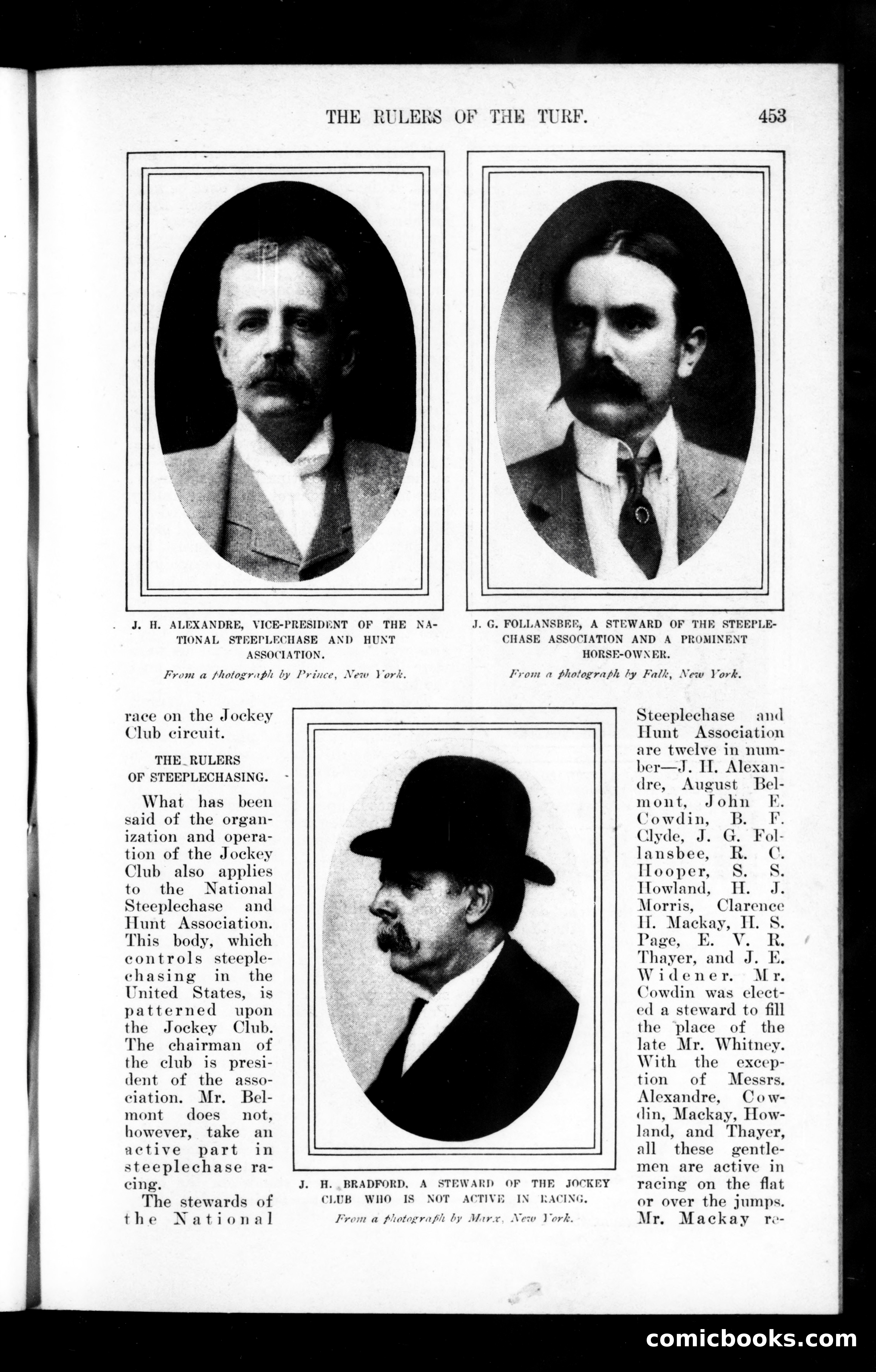 THE RULERS OF THE TURF. 453

J. H. ALEXANDRE, VICE-PRESIDENT OF THE NATIONAL STEEPLECHASE AND HUNT ASSOCIATION.

From a photograph by Prince, New York.

J. G. FOLLANSBEE, A STEWARD OF THE STEEPLECHASE ASSOCIATION AND A PROMINENT HORSE-OWNER.

From a photograph by Falk, New York.

race on the Jockey Club circuit.

THE RULERS OF STEEPLECHASING.

What has been said of the organization and operation of the Jockey Club also applies to the National Steeplechase and Hunt Association. This body, which controls steeplechasing in the United States, is patterned upon the Jockey Club. The chairman of the club is president of the association. Mr. Belmont does not, however, take an active part in steeplechase racing.

The stewards of the National

J. H. BRADFORD, A STEWARD OF THE JOCKEY CLUB WHO IS NOT ACTIVE IN RACING.

From a photograph by Marx, New York.

Steeplechase and Hunt Association are twelve in number—J. H. Alexandre, August Belmont, John E. Cowdin, B. F. Clyde, J. G. Follansbee, R. C. Hooper, S. S. Howland, H. J. Morris, Clarence H. Mackay, H. S. Page, E. V. R. Thayer, and J. E. Widener. Mr. Cowdin was elected a steward to fill the place of the late Mr. Whitney. With the exception of Messrs. Alexandre, Cowdin, Mackay, Howland, and Thayer, all these gentlemen are active in racing on the flat or over the jumps. Mr. Mackay re-

comicbooks.com